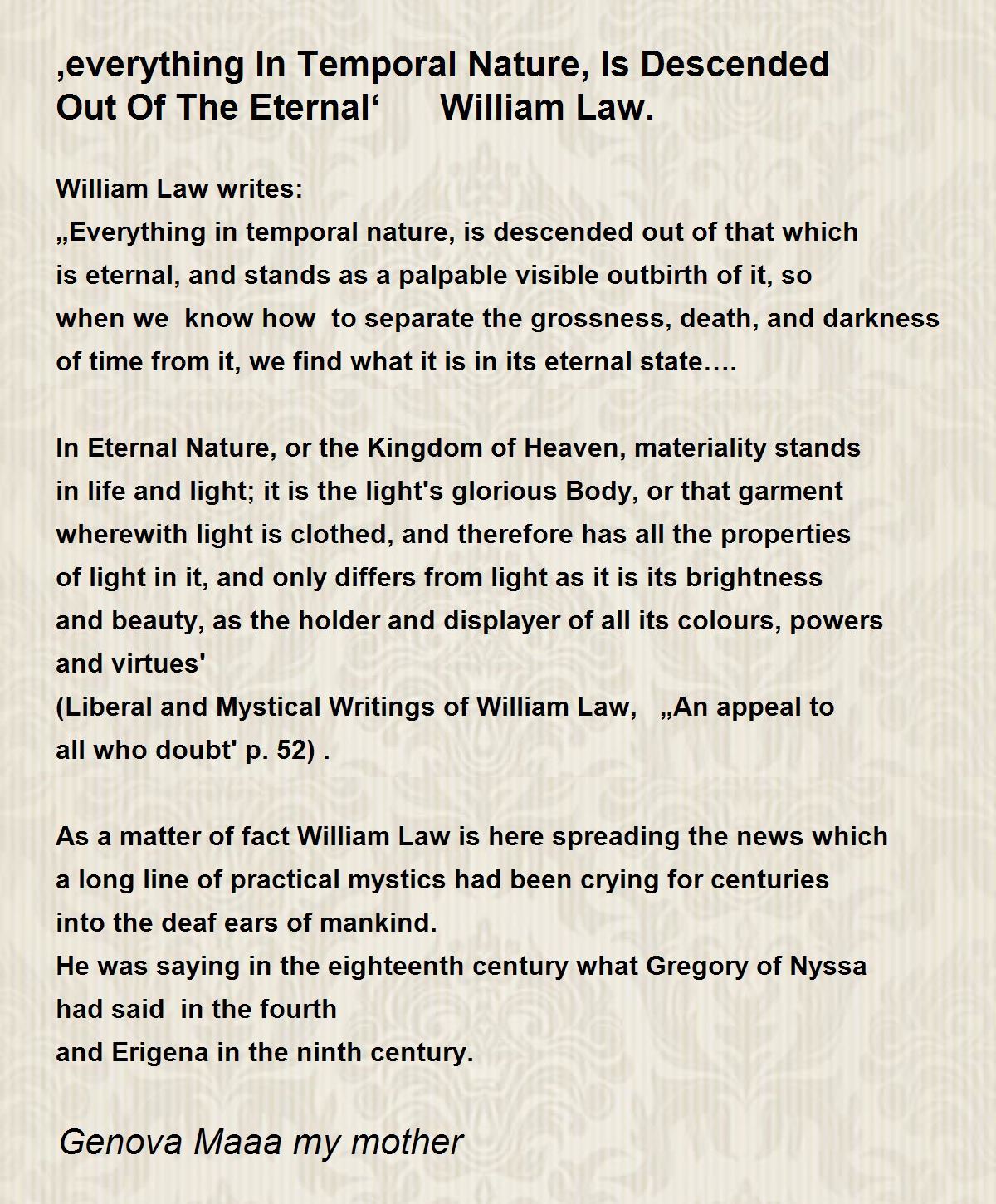 ‚everything In Temporal Nature, Is Descended Out Of The Eternal‘ William Law.

William Law writes:
„Everything in temporal nature, is descended out of that which is eternal, and stands as a palpable visible outbirth of it, so when we know how to separate the grossness, death, and darkness of time from it, we find what it is in its eternal state….

In Eternal Nature, or the Kingdom of Heaven, materiality stands in life and light; it is the light's glorious Body, or that garment wherewith light is clothed, and therefore has all the properties of light in it, and only differs from light as it is its brightness and beauty, as the holder and displayer of all its colours, powers and virtues'
(Liberal and Mystical Writings of William Law, „An appeal to all who doubt' p. 52) .

As a matter of fact William Law is here spreading the news which a long line of practical mystics had been crying for centuries into the deaf ears of mankind.
He was saying in the eighteenth century what Gregory of Nyssa had said in the fourth
and Erigena in the ninth century.

Genova Maaa my mother